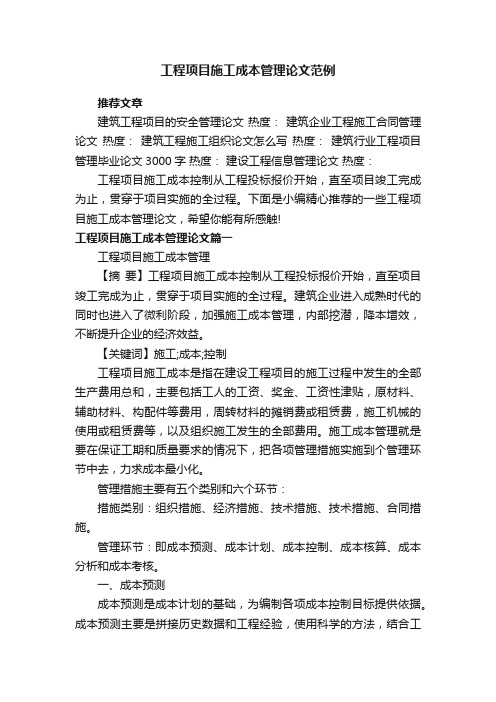 工程项目施工成本管理论文范例

推荐文章

建筑工程项目的安全管理论文 热度： 建筑企业工程施工合同管理论文 热度： 建筑工程施工组织论文怎么写 热度： 建筑行业工程项目管理毕业论文 3000 字 热度： 建设工程信息管理论文 热度：

工程项目施工成本控制从工程投标报价开始，直至项目竣工完成为止，贯穿于项目实施的全过程。下面是小编精心推荐的一些工程项目施工成本管理论文，希望你能有所感触!

工程项目施工成本管理论文篇一

工程项目施工成本管理

【摘 要】工程项目施工成本控制从工程投标报价开始，直至项目竣工完成为止，贯穿于项目实施的全过程。建筑企业进入成熟时代的同时也进入了微利阶段，加强施工成本管理，内部挖潜，降本增效，不断提升企业的经济效益。

【关键词】施工;成本;控制

工程项目施工成本是指在建设工程项目的施工过程中发生的全部生产费用总和，主要包括工人的工资、奖金、工资性津贴，原材料、辅助材料、构配件等费用，周转材料的摊销费或租赁费，施工机械的使用或租赁费等，以及组织施工发生的全部费用。施工成本管理就是要在保证工期和质量要求的情况下，把各项管理措施实施到个管理环节中去，力求成本最小化。

管理措施主要有五个类别和六个环节：

措施类别：组织措施、经济措施、技术措施、技术措施、合同措施。

管理环节：即成本预测、成本计划、成本控制、成本核算、成本分析和成本考核。

一、成本预测

成本预测是成本计划的基础，为编制各项成本控制目标提供依据。成本预测主要是拼接历史数据和工程经验，使用科学的方法，结合工